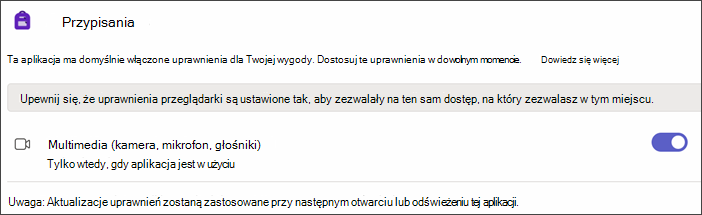 Przypisania

Ta aplikacja ma domyślnie włączone uprawnienia dla Twojej wygody. Dostosuj te uprawnienia w dowolnym momencie. Dowiedz się więcej

Upewnij się, że uprawnienia przeglądarki są ustawione tak, aby zezwalały na ten sam dostęp, na który zezwalasz w tym miejscu.

Multimedia (kamera, mikrofon, głośniki)

Tylko wtedy, gdy aplikacja jest w użyciu

Uwaga: Aktualizacje uprawnień zostaną zastosowane przy następnym otwarciu lub odświeżeniu tej aplikacji.